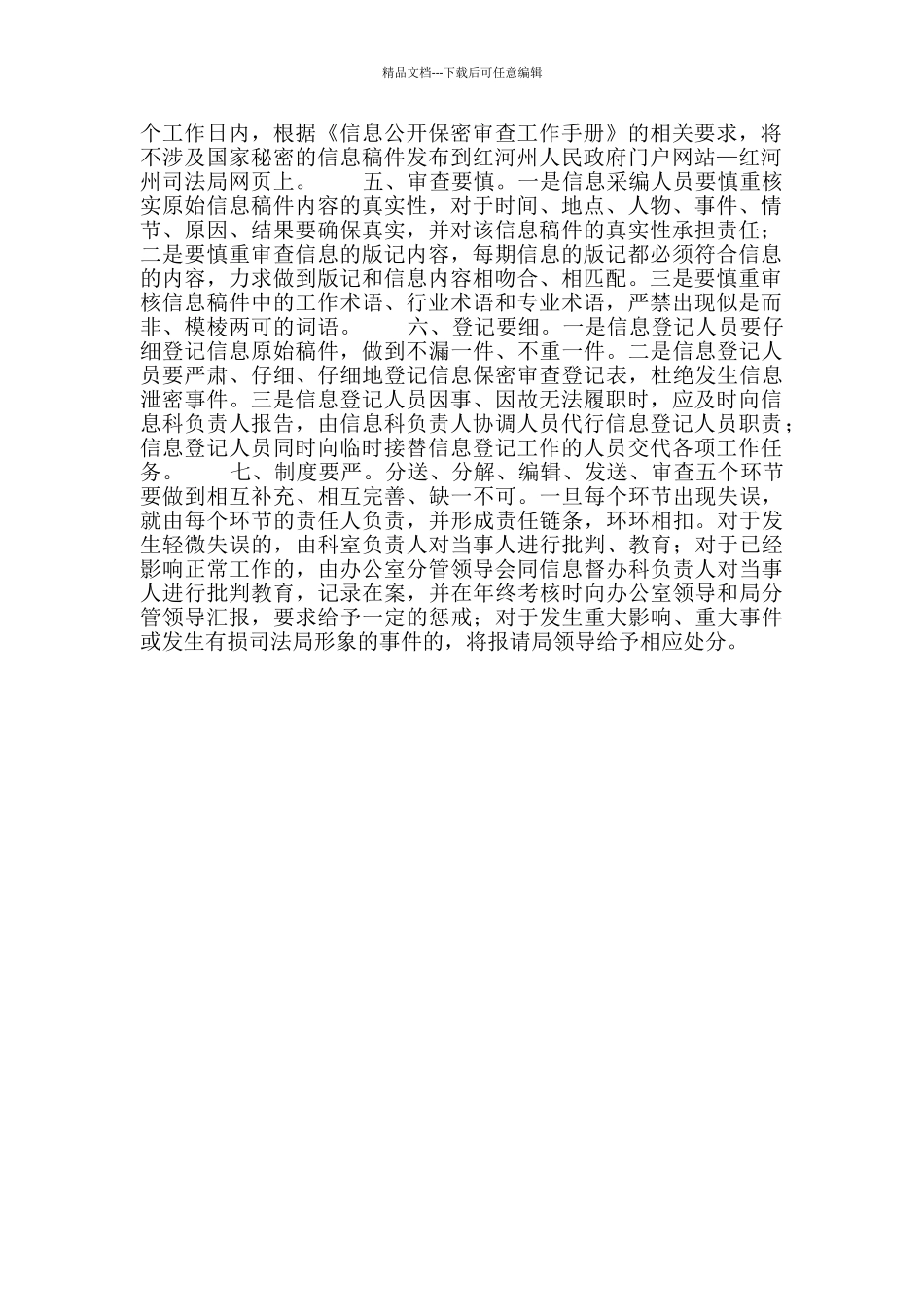 精品文档---下载后可任意编辑

个工作日内，根据《信息公开保密审查工作手册》的相关要求，将不涉及国家秘密的信息稿件发布到红河州人民政府门户网站—红河州司法局网页上。 五、审查要慎。一是信息采编人员要慎重核实原始信息稿件内容的真实性，对于时间、地点、人物、事件、情节、原因、结果要确保真实，并对该信息稿件的真实性承担责任；二是要慎重审查信息的版记内容，每期信息的版记都必须符合信息的内容，力求做到版记和信息内容相吻合、相匹配。三是要慎重审核信息稿件中的工作术语、行业术语和专业术语，严禁出现似是而非、模棱两可的词语。 六、登记要细。一是信息登记人员要仔细登记信息原始稿件，做到不漏一件、不重一件。二是信息登记人员要严肃、仔细、仔细地登记信息保密审查登记表，杜绝发生信息泄密事件。三是信息登记人员因事、因故无法履职时，应及时向信息科负责人报告，由信息科负责人协调人员代行信息登记人员职责；信息登记人员同时向临时接替信息登记工作的人员交代各项工作任务。 七、制度要严。分送、分解、编辑、发送、审查五个环节要做到相互补充、相互完善、缺一不可。一旦每个环节出现失误，就由每个环节的责任人负责，并形成责任链条，环环相扣。对于发生轻微失误的，由科室负责人对当事人进行批判、教育；对于已经影响正常工作的，由办公室分管领导会同信息督办科负责人对当事人进行批判教育，记录在案，并在年终考核时向办公室领导和局分管领导汇报，要求给予一定的惩戒；对于发生重大影响、重大事件或发生有损司法局形象的事件的，将报请局领导给予相应处分。